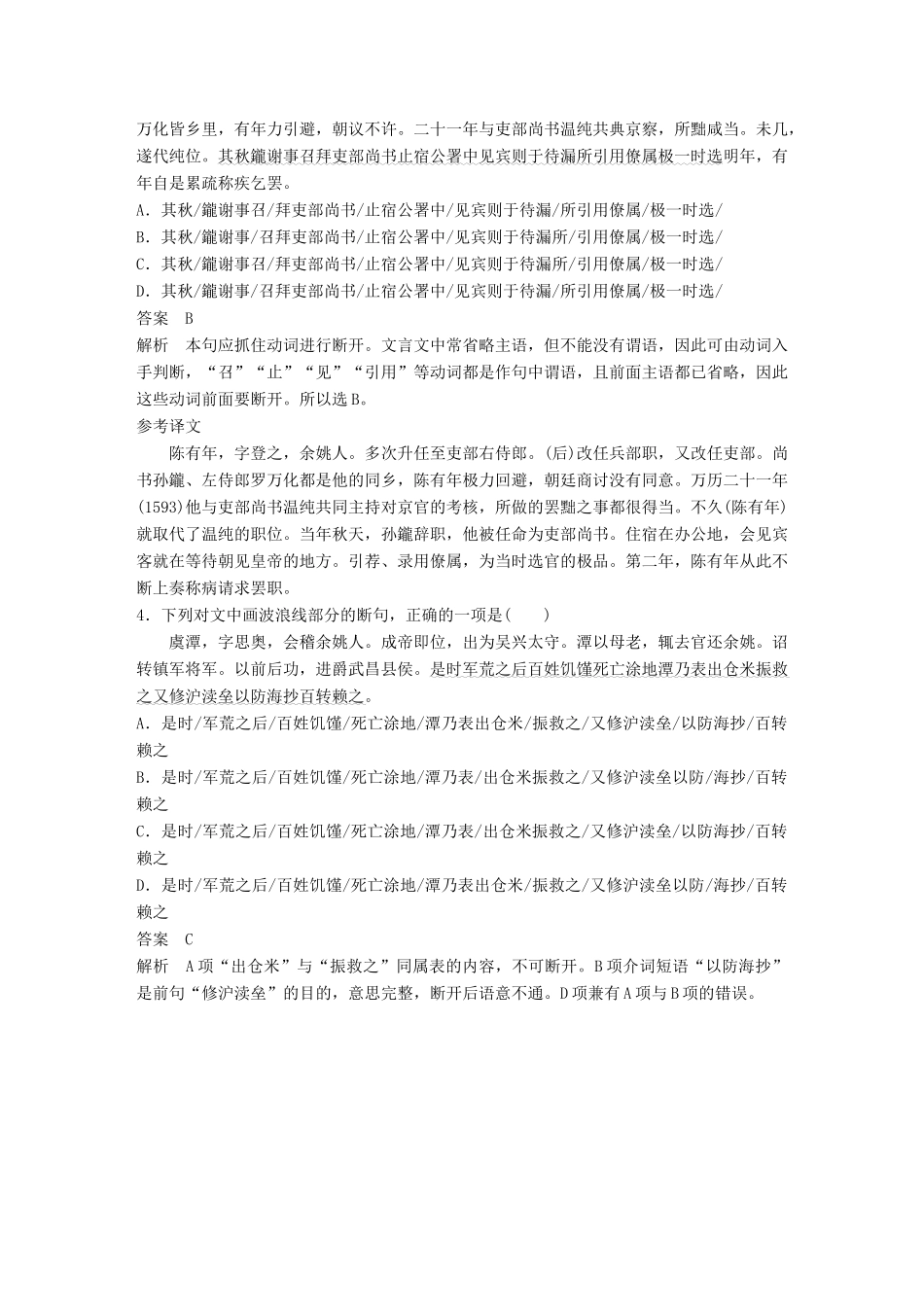 万化皆乡里，有年力引避，朝议不许。二十一年与吏部尚书温纯共典京察，所黜咸当。未几，遂代纯位。其秋鑨谢事召拜吏部尚书止宿公署中见宾则于待漏所引用僚属极一时选明年，有年自是累疏称疾乞罢。

A．其秋/鑨谢事召/拜吏部尚书/止宿公署中/见宾则于待漏/所引用僚属/极一时选/

B．其秋/鑨谢事/召拜吏部尚书/止宿公署中/见宾则于待漏所/引用僚属/极一时选/

C．其秋/鑨谢事召/拜吏部尚书/止宿公署中/见宾则于待漏所/引用僚属/极一时选/

D．其秋/鑨谢事/召拜吏部尚书/止宿公署中/见宾则于待漏/所引用僚属/极一时选/

答案　B

解析　本句应抓住动词进行断开。文言文中常省略主语，但不能没有谓语，因此可由动词入手判断，“召”“止”“见”“引用”等动词都是作句中谓语，且前面主语都已省略，因此这些动词前面要断开。所以选B。

参考译文

陈有年，字登之，余姚人。多次升任至吏部右侍郎。(后)改任兵部职，又改任吏部。尚书孙鑨、左侍郎罗万化都是他的同乡，陈有年极力回避，朝廷商讨没有同意。万历二十一年(1593)他与吏部尚书温纯共同主持对京官的考核，所做的罢黜之事都很得当。不久(陈有年)就取代了温纯的职位。当年秋天，孙鑨辞职，他被任命为吏部尚书。住宿在办公地，会见宾客就在等待朝见皇帝的地方。引荐、录用僚属，为当时选官的极品。第二年，陈有年从此不断上奏称病请求罢职。

4．下列对文中画波浪线部分的断句，正确的一项是(　　)

虞潭，字思奥，会稽余姚人。成帝即位，出为吴兴太守。潭以母老，辄去官还余姚。诏转镇军将军。以前后功，进爵武昌县侯。是时军荒之后百姓饥馑死亡涂地潭乃表出仓米振救之又修沪渎垒以防海抄百转赖之。

A．是时/军荒之后/百姓饥馑/死亡涂地/潭乃表出仓米/振救之/又修沪渎垒/以防海抄/百转赖之

B．是时/军荒之后/百姓饥馑/死亡涂地/潭乃表/出仓米振救之/又修沪渎垒以防/海抄/百转赖之

C．是时/军荒之后/百姓饥馑/死亡涂地/潭乃表/出仓米振救之/又修沪渎垒/以防海抄/百转赖之

D．是时/军荒之后/百姓饥馑/死亡涂地/潭乃表出仓米/振救之/又修沪渎垒以防/海抄/百转赖之

答案　C

解析　A项“出仓米”与“振救之”同属表的内容，不可断开。B项介词短语“以防海抄”是前句“修沪渎垒”的目的，意思完整，断开后语意不通。D项兼有A项与B项的错误。